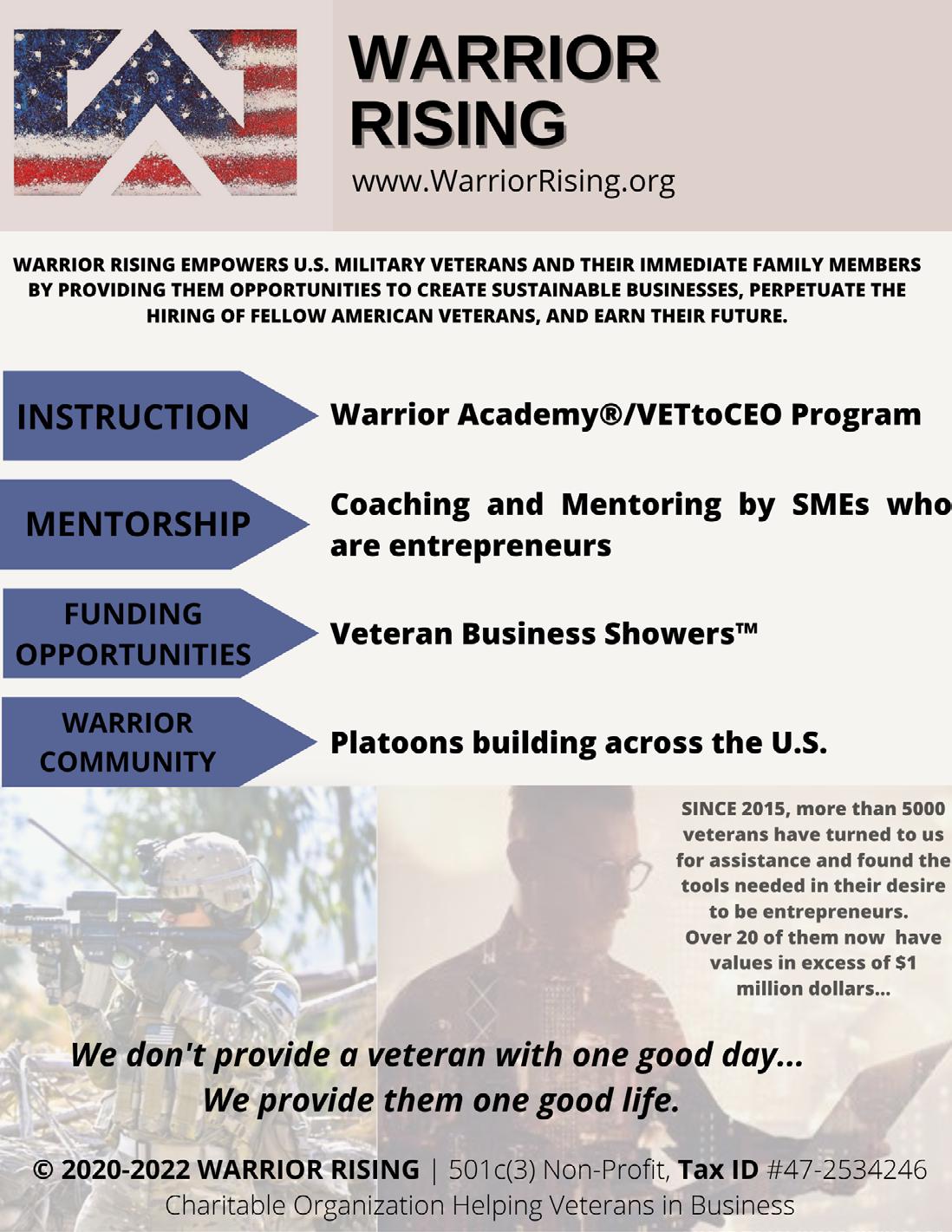 WARRIOR RISING
www.WarriorRising.org

WARRIOR RISING EMPOWERS U.S. MILITARY VETERANS AND THEIR IMMEDIATE FAMILY MEMBERS BY PROVIDING THEM OPPORTUNITIES TO CREATE SUSTAINABLE BUSINESSES, PERPETUATE THE HIRING OF FELLOW AMERICAN VETERANS, AND EARN THEIR FUTURE.

INSTRUCTION
Warrior Academy®/VETtoCEO Program

MENTORSHIP
Coaching and Mentoring by SMEs who are entrepreneurs

FUNDING OPPORTUNITIES
Veteran Business Showers™

WARRIOR COMMUNITY
Platoons building across the U.S.

SINCE 2015, more than 5000 veterans have turned to us for assistance and found the tools needed in their desire to be entrepreneurs. Over 20 of them now have values in excess of $1 million dollars...

We don't provide a veteran with one good day... We provide them one good life.

© 2020-2022 WARRIOR RISING | 501c(3) Non-Profit, Tax ID #47-2534246
Charitable Organization Helping Veterans in Business